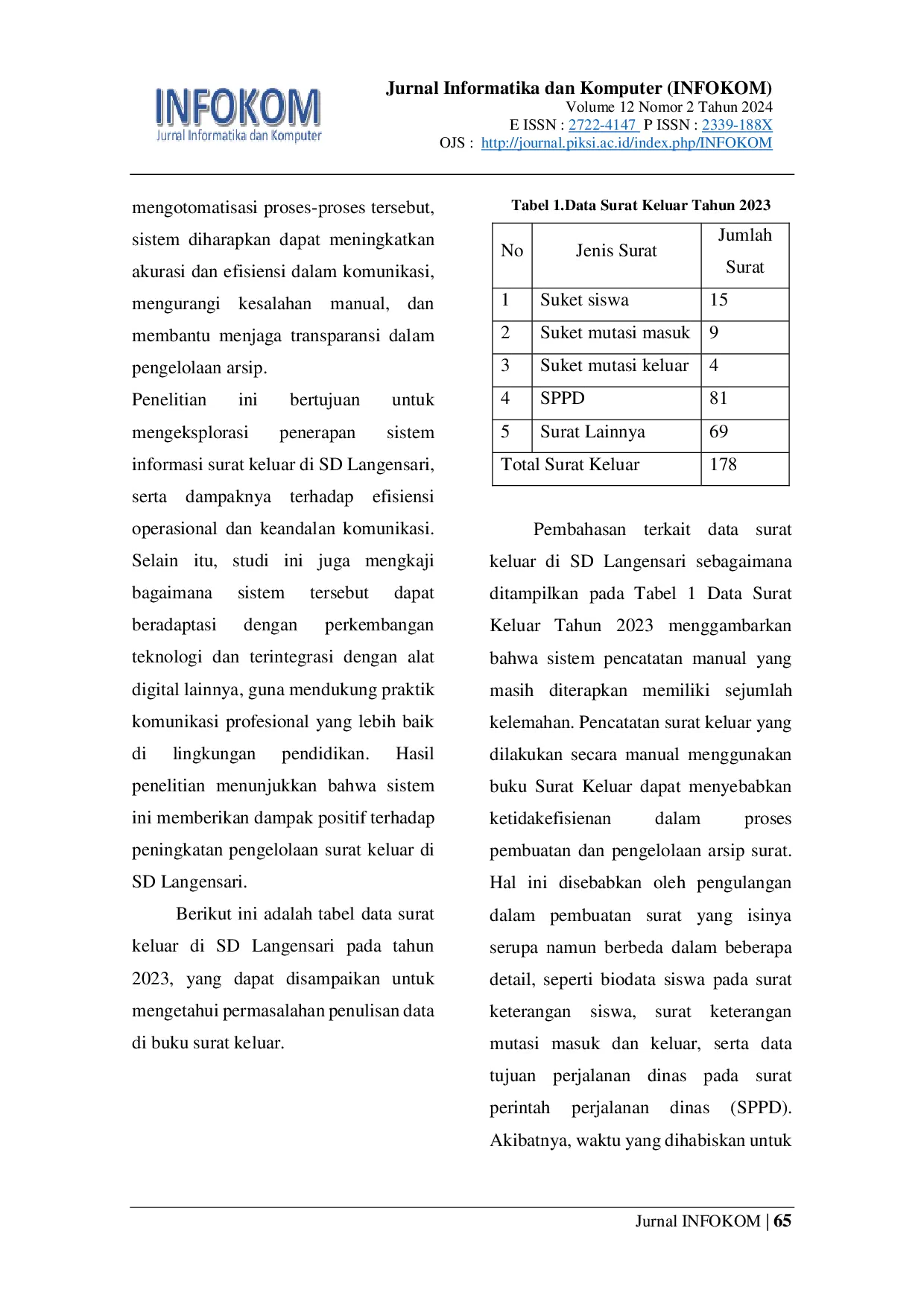 INFOKOM
Jurnal Informatika dan Komputer

Jurnal Informatika dan Komputer (INFOKOM)
Volume 12 Nomor 2 Tahun 2024
E ISSN : 2722-4147 P ISSN : 2339-188X
OJS : http://journal.piksi.ac.id/index.php/INFOKOM

mengotomatisasi proses-proses tersebut, sistem diharapkan dapat meningkatkan akurasi dan efisiensi dalam komunikasi, mengurangi kesalahan manual, dan membantu menjaga transparansi dalam pengelolaan arsip.
Penelitian ini bertujuan untuk mengeksplorasi penerapan sistem informasi surat keluar di SD Langensari, serta dampaknya terhadap efisiensi operasional dan keandalan komunikasi. Selain itu, studi ini juga mengkaji bagaimana sistem tersebut dapat beradaptasi dengan perkembangan teknologi dan terintegrasi dengan alat digital lainnya, guna mendukung praktik komunikasi profesional yang lebih baik di lingkungan pendidikan. Hasil penelitian menunjukkan bahwa sistem ini memberikan dampak positif terhadap peningkatan pengelolaan surat keluar di SD Langensari.

Berikut ini adalah tabel data surat keluar di SD Langensari pada tahun 2023, yang dapat disampaikan untuk mengetahui permasalahan penulisan data di buku surat keluar.

Tabel 1.Data Surat Keluar Tahun 2023

| No | Jenis Surat | Jumlah Surat |
|---|---|---|
| 1 | Suket siswa | 15 |
| 2 | Suket mutasi masuk | 9 |
| 3 | Suket mutasi keluar | 4 |
| 4 | SPPD | 81 |
| 5 | Surat Lainnya | 69 |
| Total Surat Keluar | | 178 |

Pembahasan terkait data surat keluar di SD Langensari sebagaimana ditampilkan pada Tabel 1 Data Surat Keluar Tahun 2023 menggambarkan bahwa sistem pencatatan manual yang masih diterapkan memiliki sejumlah kelemahan. Pencatatan surat keluar yang dilakukan secara manual menggunakan buku Surat Keluar dapat menyebabkan ketidakefisienan dalam proses pembuatan dan pengelolaan arsip surat. Hal ini disebabkan oleh pengulangan dalam pembuatan surat yang isinya serupa namun berbeda dalam beberapa detail, seperti biodata siswa pada surat keterangan siswa, surat keterangan mutasi masuk dan keluar, serta data tujuan perjalanan dinas pada surat perintah perjalanan dinas (SPPD). Akibatnya, waktu yang dihabiskan untuk

Jurnal INFOKOM | 65